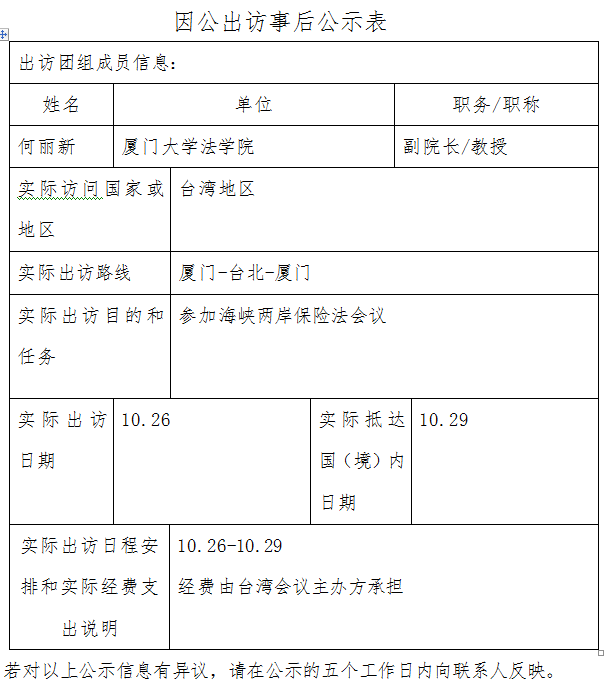 因公出访事后公示表

出访团组成员信息：

| 姓名 | 单位 | 职务/职称 |
|---|---|---|
| 何丽新 | 厦门大学法学院 | 副院长/教授 |

| 实际访问国家或地区 | 台湾地区 |
|---|---|
| 实际出访路线 | 厦门-台北-厦门 |
| 实际出访目的和任务 | 参加海峡两岸保险法会议 |

| 实际出访日期 | 10.26 | 实际抵达国（境）内日期 | 10.29 |
|---|---|---|---|

| 实际出访日程安排和实际经费支出说明 | 10.26-10.29 经费由台湾会议主办方承担 |
|---|---|

若对以上公示信息有异议，请在公示的五个工作日内向联系人反映。